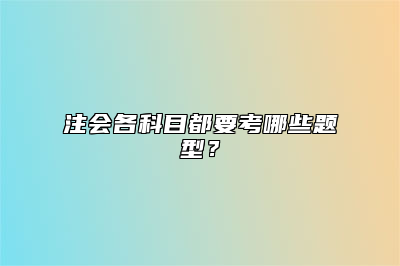 注会各科目都要考哪些题型？